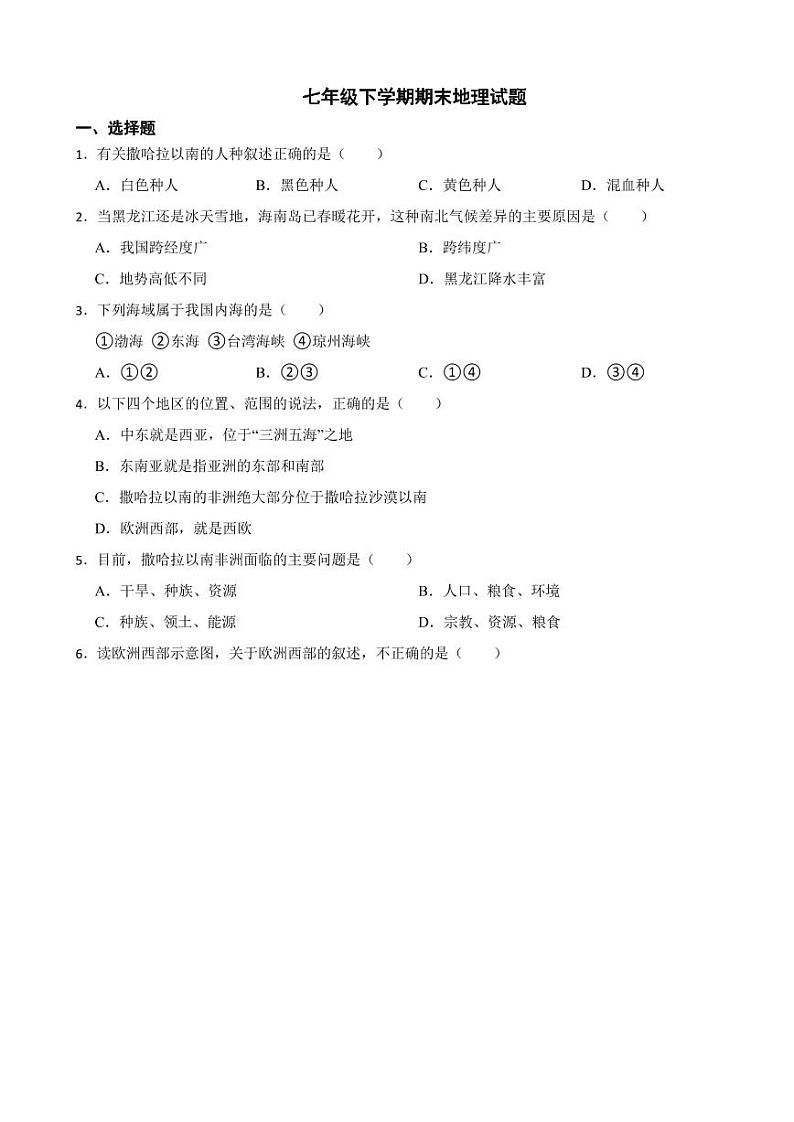 七年级下学期期末地理试题

一、选择题

1．有关撒哈拉以南的人种叙述正确的是（　　）

A．白色种人　　B．黑色种人　　C．黄色种人　　D．混血种人

2．当黑龙江还是冰天雪地，海南岛已春暖花开，这种南北气候差异的主要原因是（　　）

A．我国跨经度广　　B．跨纬度广

C．地势高低不同　　D．黑龙江降水丰富

3．下列海域属于我国内海的是（　　）

①渤海 ②东海 ③台湾海峡 ④琼州海峡

A．①②　　B．②③　　C．①④　　D．③④

4．以下四个地区的位置、范围的说法，正确的是（　　）

A．中东就是西亚，位于“三洲五海”之地

B．东南亚就是指亚洲的东部和南部

C．撒哈拉以南的非洲绝大部分位于撒哈拉沙漠以南

D．欧洲西部，就是西欧

5．目前，撒哈拉以南非洲面临的主要问题是（　　）

A．干旱、种族、资源　　B．人口、粮食、环境

C．种族、领土、能源　　D．宗教、资源、粮食

6．读欧洲西部示意图，关于欧洲西部的叙述，不正确的是（　　）